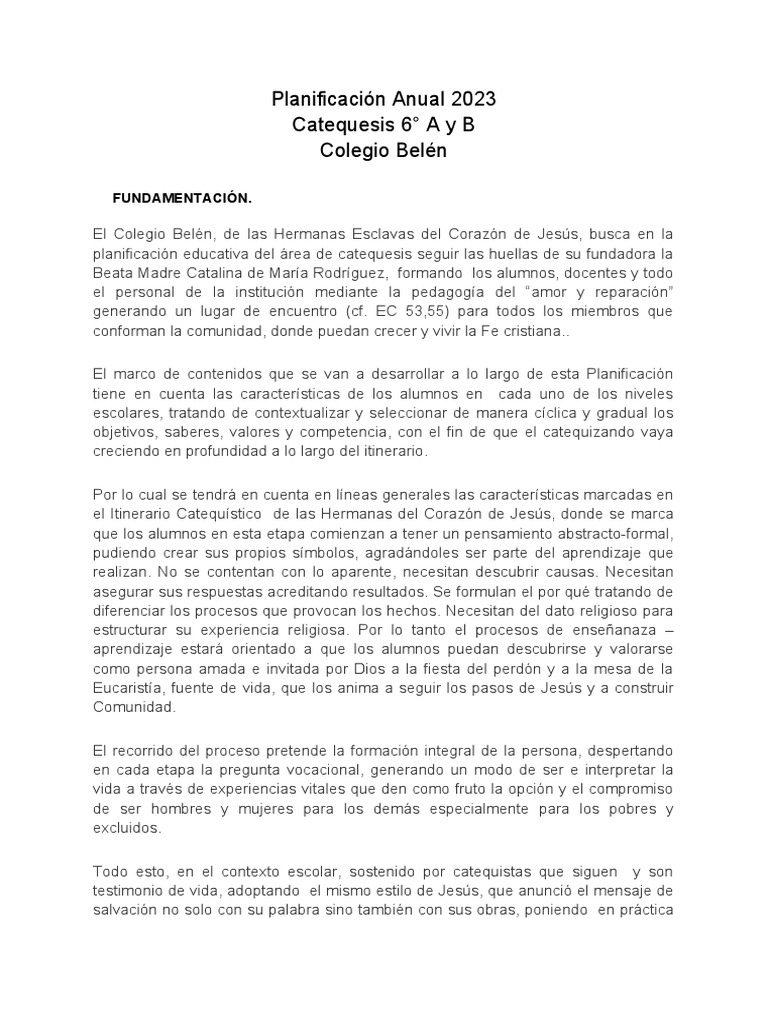 Planificación Anual 2023
Catequesis 6° A y B
Colegio Belén

FUNDAMENTACIÓN.

El Colegio Belén, de las Hermanas Esclavas del Corazón de Jesús, busca en la planificación educativa del área de catequesis seguir las huellas de su fundadora la Beata Madre Catalina de María Rodríguez, formando los alumnos, docentes y todo el personal de la institución mediante la pedagogía del "amor y reparación" generando un lugar de encuentro (cf. EC 53,55) para todos los miembros que conforman la comunidad, donde puedan crecer y vivir la Fe cristiana..

El marco de contenidos que se van a desarrollar a lo largo de esta Planificación tiene en cuenta las características de los alumnos en cada uno de los niveles escolares, tratando de contextualizar y seleccionar de manera cíclica y gradual los objetivos, saberes, valores y competencia, con el fin de que el catequizando vaya creciendo en profundidad a lo largo del itinerario.

Por lo cual se tendrá en cuenta en líneas generales las características marcadas en el Itinerario Catequístico de las Hermanas del Corazón de Jesús, donde se marca que los alumnos en esta etapa comienzan a tener un pensamiento abstracto-formal, pudiendo crear sus propios símbolos, agradándoles ser parte del aprendizaje que realizan. No se contentan con lo aparente, necesitan descubrir causas. Necesitan asegurar sus respuestas acreditando resultados. Se formulan el por qué tratando de diferenciar los procesos que provocan los hechos. Necesitan del dato religioso para estructurar su experiencia religiosa. Por lo tanto el procesos de enseñanaza – aprendizaje estará orientado a que los alumnos puedan descubrirse y valorarse como persona amada e invitada por Dios a la fiesta del perdón y a la mesa de la Eucaristía, fuente de vida, que los anima a seguir los pasos de Jesús y a construir Comunidad.

El recorrido del proceso pretende la formación integral de la persona, despertando en cada etapa la pregunta vocacional, generando un modo de ser e interpretar la vida a través de experiencias vitales que den como fruto la opción y el compromiso de ser hombres y mujeres para los demás especialmente para los pobres y excluidos.

Todo esto, en el contexto escolar, sostenido por catequistas que siguen y son testimonio de vida, adoptando el mismo estilo de Jesús, que anunció el mensaje de salvación no solo con su palabra sino también con sus obras, poniendo en práctica